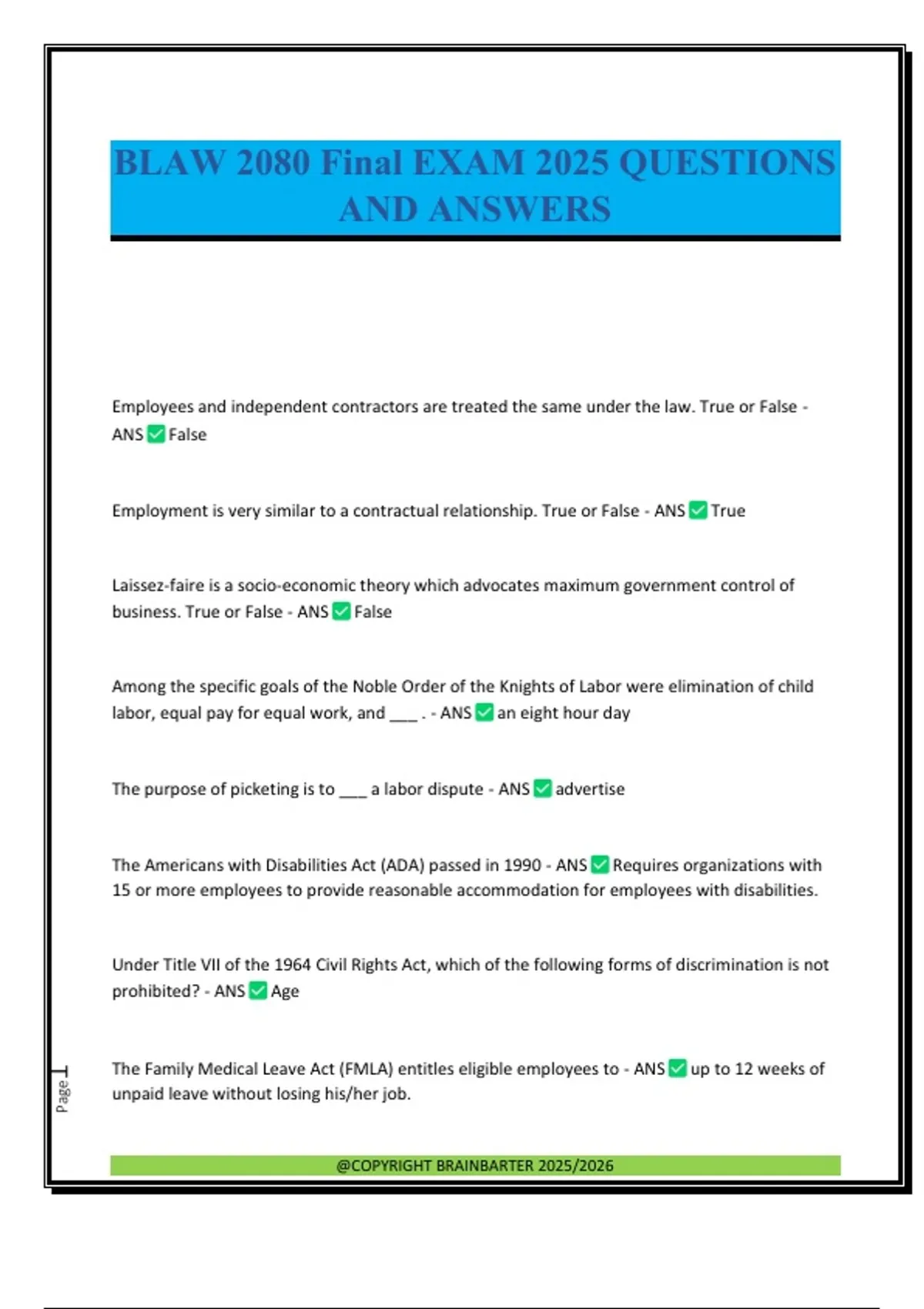 BLAW 2080 Final EXAM 2025 QUESTIONS AND ANSWERS

Employees and independent contractors are treated the same under the law. True or False - ANS ✅ False

Employment is very similar to a contractual relationship. True or False - ANS ✅ True

Laissez-faire is a socio-economic theory which advocates maximum government control of business. True or False - ANS ✅ False

Among the specific goals of the Noble Order of the Knights of Labor were elimination of child labor, equal pay for equal work, and ___ . - ANS ✅ an eight hour day

The purpose of picketing is to ___ a labor dispute - ANS ✅ advertise

The Americans with Disabilities Act (ADA) passed in 1990 - ANS ✅ Requires organizations with 15 or more employees to provide reasonable accommodation for employees with disabilities.

Under Title VII of the 1964 Civil Rights Act, which of the following forms of discrimination is not prohibited? - ANS ✅ Age

The Family Medical Leave Act (FMLA) entitles eligible employees to - ANS ✅ up to 12 weeks of unpaid leave without losing his/her job.

Page 1

@COPYRIGHT BRAINBARTER 2025/2026